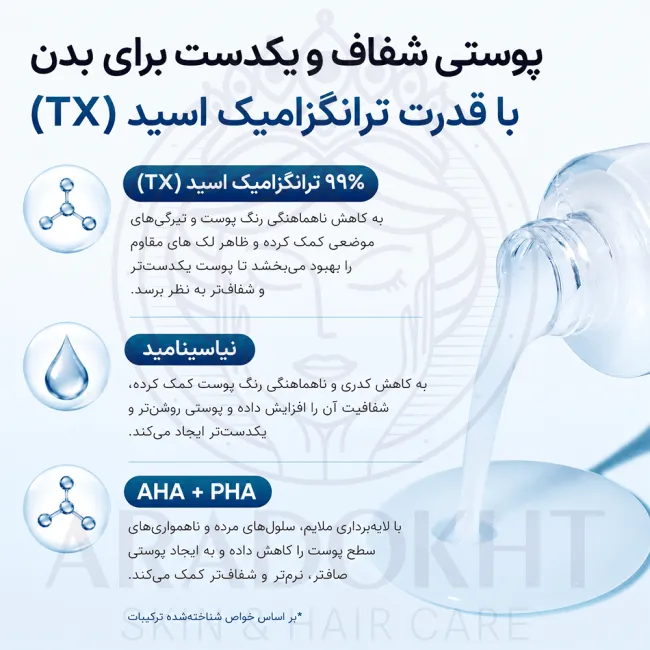 پوستی شفاف و یکدست برای بدن
با قدرت ترانگزامیک اسید (TX)

۹۹% ترانگزامیک اسید (TX)

به کاهش ناهماهنگی رنگ پوست و تیرگی‌های موضعی کمک کرده و ظاهر لک های مقاوم را بهبود می‌بخشد تا پوست یکدست‌تر و شفاف‌تر به نظر برسد.

نیاسینامید

به کاهش کدری و ناهماهنگی رنگ پوست کمک کرده، شفافیت آن را افزایش داده و پوستی روشن‌تر و یکدست‌تر ایجاد می‌کند.

AHA + PHA

با لایه‌برداری ملایم، سلول‌های مرده و ناهمواری‌های سطح پوست را کاهش داده و به ایجاد پوستی صاف‌تر، نرم‌تر و شفاف‌تر کمک می‌کند.

*بر اساس خواص شناخته‌شده ترکیبات

ARADOKHT
SKIN & HAIR CARE